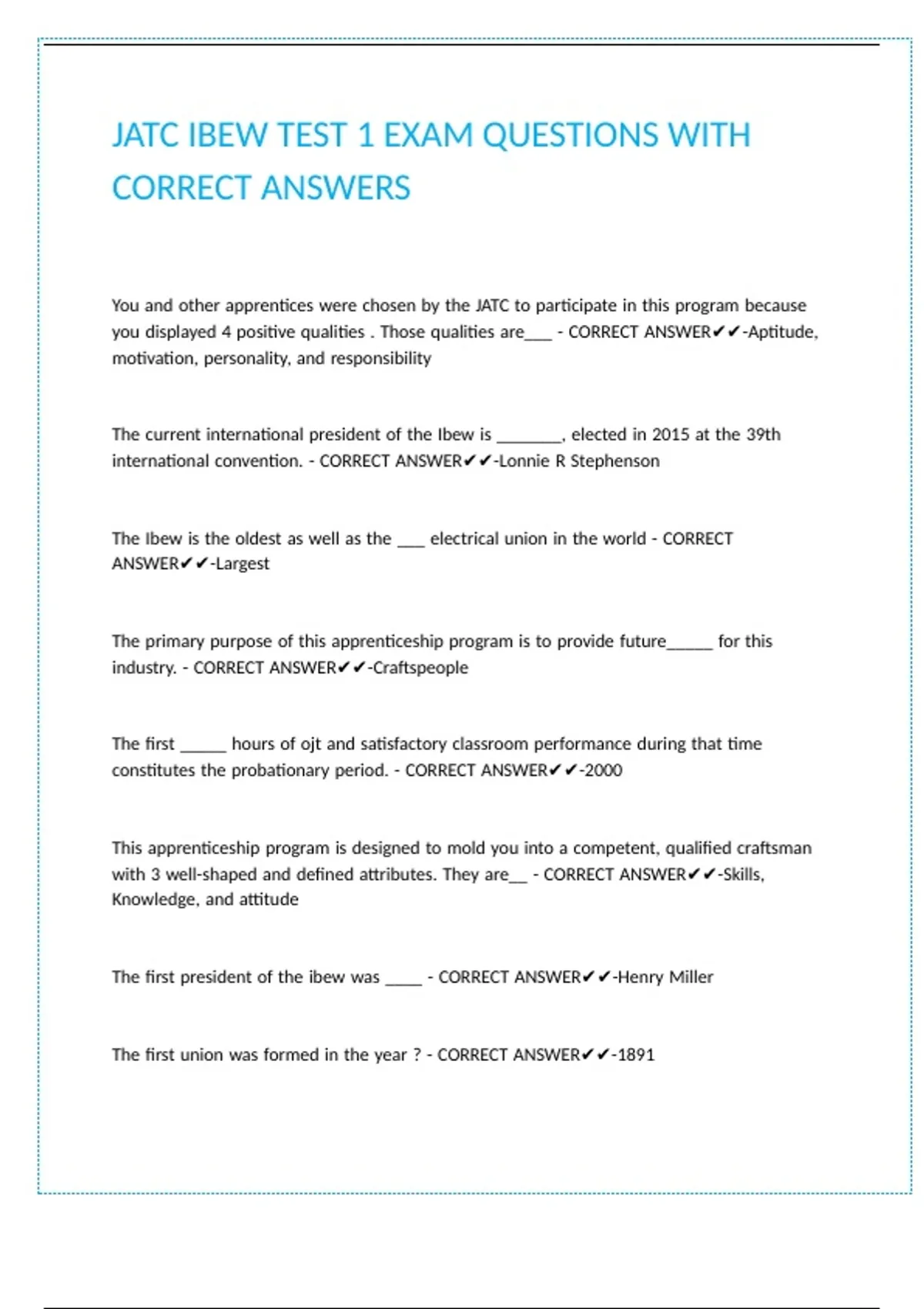 JATC IBEW TEST 1 EXAM QUESTIONS WITH CORRECT ANSWERS

You and other apprentices were chosen by the JATC to participate in this program because you displayed 4 positive qualities . Those qualities are___ - CORRECT ANSWER✔✔-Aptitude, motivation, personality, and responsibility

The current international president of the Ibew is _______, elected in 2015 at the 39th international convention. - CORRECT ANSWER✔✔-Lonnie R Stephenson

The Ibew is the oldest as well as the ___ electrical union in the world - CORRECT ANSWER✔✔-Largest

The primary purpose of this apprenticeship program is to provide future_____ for this industry. - CORRECT ANSWER✔✔-Craftspeople

The first _____ hours of ojt and satisfactory classroom performance during that time constitutes the probationary period. - CORRECT ANSWER✔✔-2000

This apprenticeship program is designed to mold you into a competent, qualified craftsman with 3 well-shaped and defined attributes. They are__ - CORRECT ANSWER✔✔-Skills, Knowledge, and attitude

The first president of the ibew was ____ - CORRECT ANSWER✔✔-Henry Miller

The first union was formed in the year ? - CORRECT ANSWER✔✔-1891